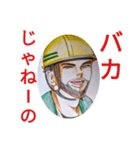 バカ

じゃねーの